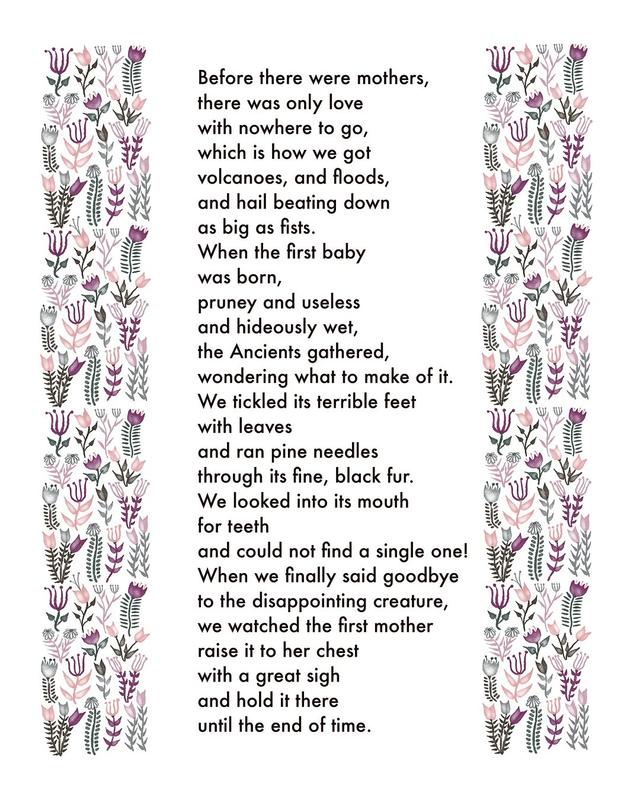 Before there were mothers,
there was only love
with nowhere to go,
which is how we got
volcanoes, and floods,
and hail beating down
as big as fists.
When the first baby
was born,
pruney and useless
and hideously wet,
the Ancients gathered,
wondering what to make of it.
We tickled its terrible feet
with leaves
and ran pine needles
through its fine, black fur.
We looked into its mouth
for teeth
and could not find a single one!
When we finally said goodbye
to the disappointing creature,
we watched the first mother
raise it to her chest
with a great sigh
and hold it there
until the end of time.